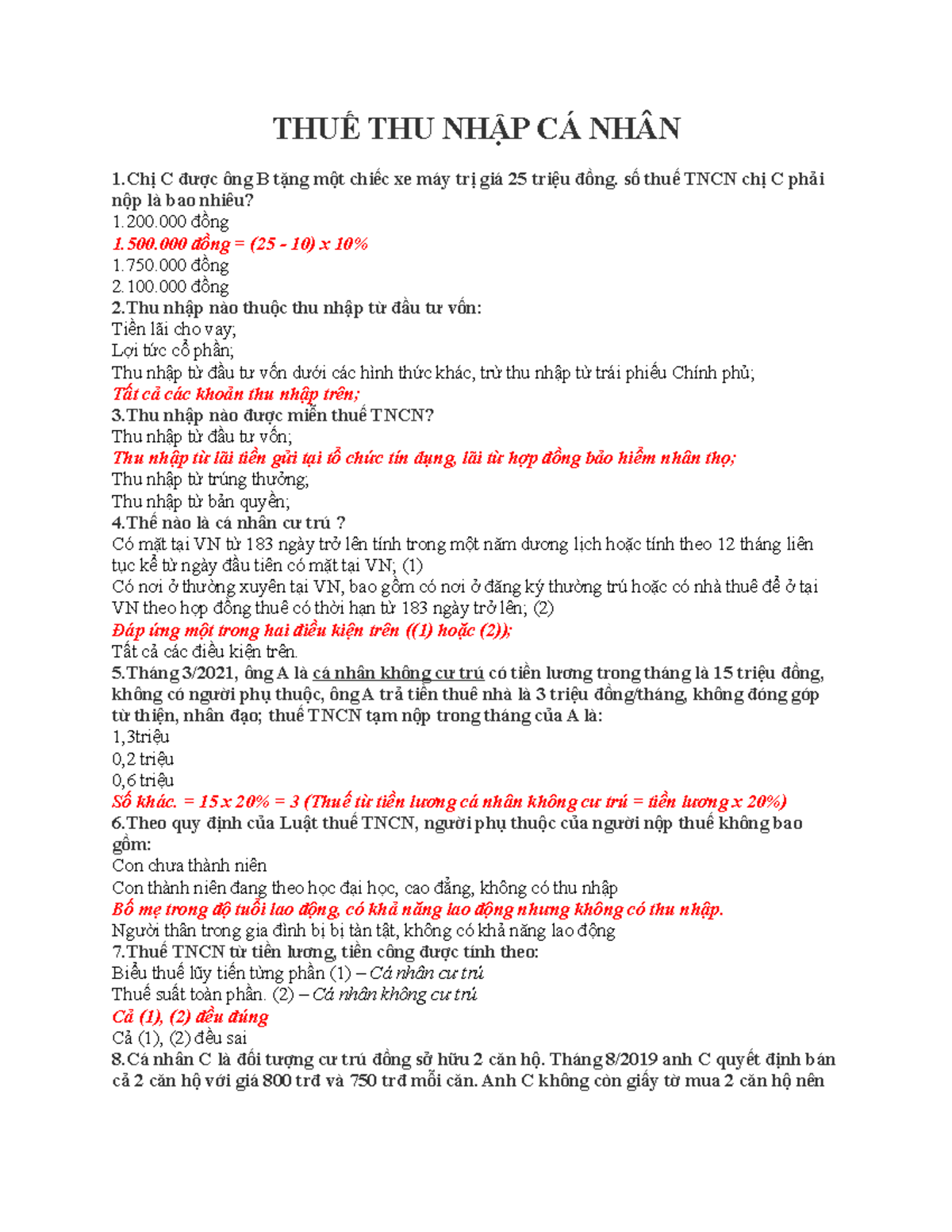 THUẾ THU NHẬP CÁ NHÂN

1.Chị C được ông B tặng một chiếc xe máy trị giá 25 triệu đồng. số thuế TNCN chị C phải nộp là bao nhiêu?
1.200.000 đồng
1.500.000 đồng = (25 - 10) x 10%
1.750.000 đồng
2.100.000 đồng
2.Thu nhập nào thuộc thu nhập từ đầu tư vốn:
Tiền lãi cho vay;
Lợi tức cổ phần;
Thu nhập từ đầu tư vốn dưới các hình thức khác, trừ thu nhập từ trái phiếu Chính phủ;
Tất cả các khoản thu nhập trên;
3.Thu nhập nào được miễn thuế TNCN?
Thu nhập từ đầu tư vốn;
Thu nhập từ lãi tiền gửi tại tổ chức tín dụng, lãi từ hợp đồng bảo hiểm nhân thọ;
Thu nhập từ trúng thưởng;
Thu nhập từ bản quyền;
4.Thế nào là cá nhân cư trú ?
Có mặt tại VN từ 183 ngày trở lên tính trong một năm dương lịch hoặc tính theo 12 tháng liên tục kể từ ngày đầu tiên có mặt tại VN; (1)
Có nơi ở thường xuyên tại VN, bao gồm có nơi ở đăng ký thường trú hoặc có nhà thuê để ở tại VN theo hợp đồng thuê có thời hạn từ 183 ngày trở lên; (2)
Đáp ứng một trong hai điều kiện trên ((1) hoặc (2));
Tất cả các điều kiện trên.
5.Tháng 3/2021, ông A là cá nhân không cư trú có tiền lương trong tháng là 15 triệu đồng, không có người phụ thuộc, ông A trả tiền thuê nhà là 3 triệu đồng/tháng, không đóng góp từ thiện, nhân đạo; thuế TNCN tạm nộp trong tháng của A là:
1,3triệu
0,2 triệu
0,6 triệu
Số khác. = 15 x 20% = 3 (Thuế từ tiền lương cá nhân không cư trú = tiền lương x 20%)
6.Theo quy định của Luật thuế TNCN, người phụ thuộc của người nộp thuế không bao gồm:
Con chưa thành niên
Con thành niên đang theo học đại học, cao đẳng, không có thu nhập
Bố mẹ trong độ tuổi lao động, có khả năng lao động nhưng không có thu nhập.
Người thân trong gia đình bị bị tàn tật, không có khả năng lao động
7.Thuế TNCN từ tiền lương, tiền công được tính theo:
Biểu thuế lũy tiến từng phần (1) – Cá nhân cư trú
Thuế suất toàn phần. (2) – Cá nhân không cư trú
Cả (1), (2) đều đúng
Cả (1), (2) đều sai
8.Cá nhân C là đối tượng cư trú đồng sở hữu 2 căn hộ. Tháng 8/2019 anh C quyết định bán cả 2 căn hộ với giá 800 trđ và 750 trđ mỗi căn. Anh C không còn giấy tờ mua 2 căn hộ nên